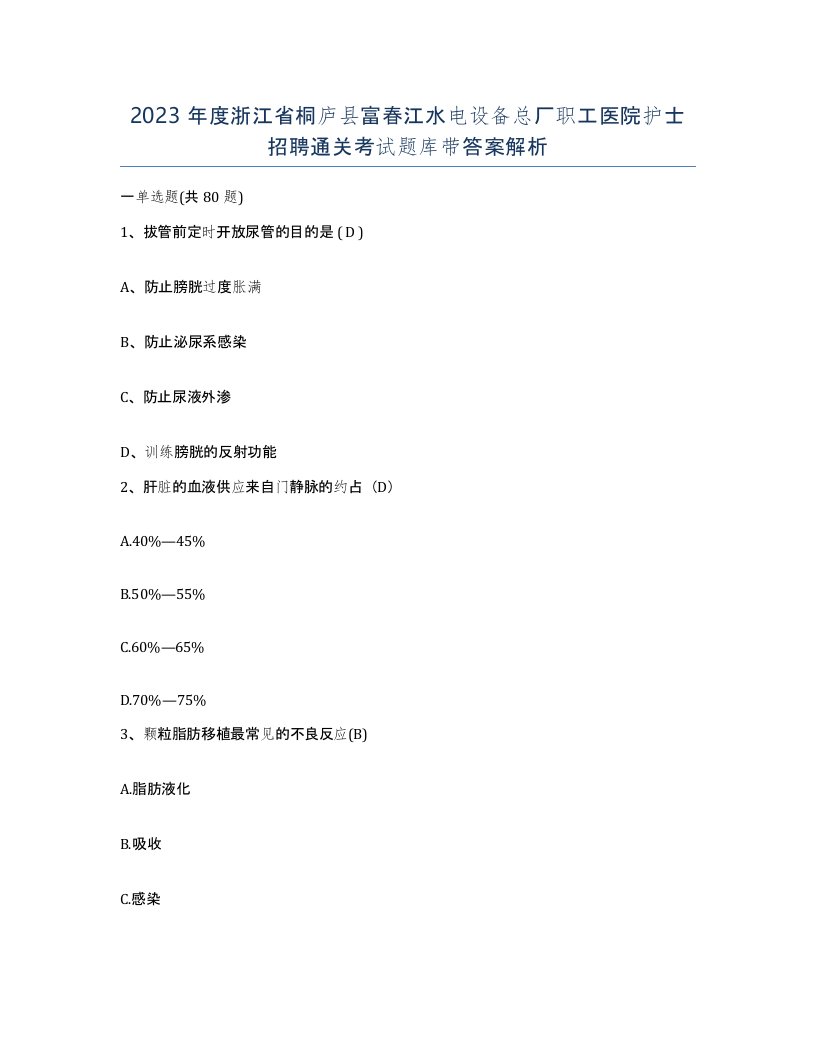 2023 年度浙江省桐庐县富春江水电设备总厂职工医院护士招聘通关考试题库带答案解析

一单选题(共 80 题)

1、拔管前定时开放尿管的目的是 ( D )

A、防止膀胱过度胀满

B、防止泌尿系感染

C、防止尿液外渗

D、训练膀胱的反射功能

2、肝脏的血液供应来自门静脉的约占（D）

A.40%—45%

B.50%—55%

C.60%—65%

D.70%—75%

3、颗粒脂肪移植最常见的不良反应(B)

A.脂肪液化

B.吸收

C.感染